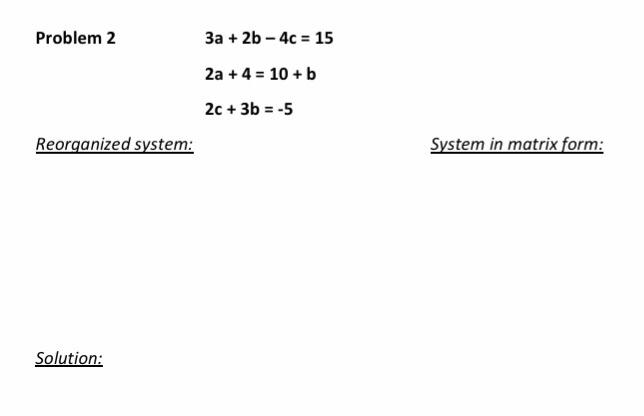 Problem 2

$3a + 2b - 4c = 15$

$2a + 4 = 10 + b$

$2c + 3b = -5$

Reorganized system:

System in matrix form:

Solution: